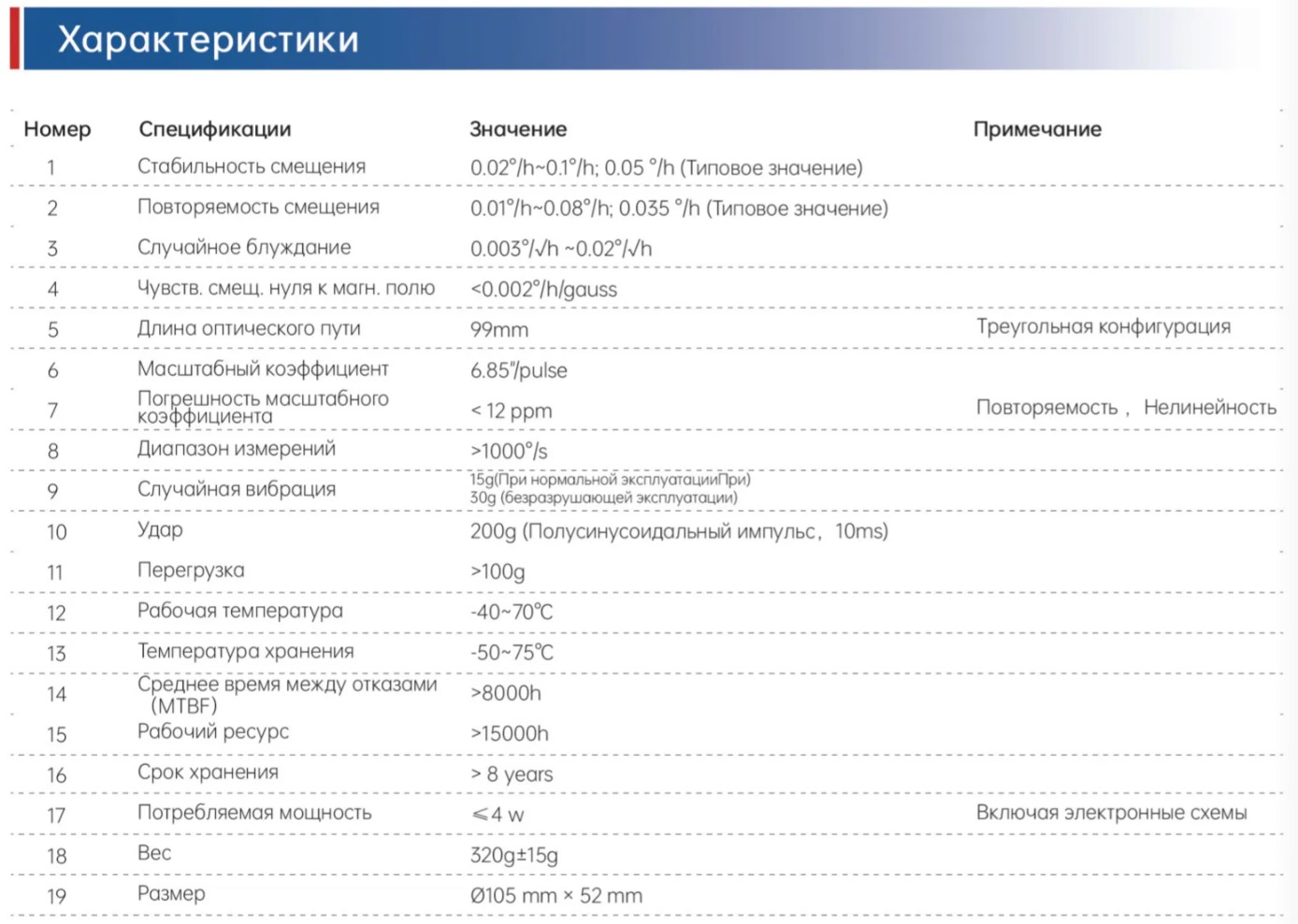 Характеристики

| Номер | Спецификации | Значение | Примечание |
|---|---|---|---|
| 1 | Стабильность смещения | 0.02°/h~0.1°/h; 0.05 °/h (Типовое значение) | |
| 2 | Повторяемость смещения | 0.01°/h~0.08°/h; 0.035 °/h (Типовое значение) | |
| 3 | Случайное блуждание | 0.003°/√h ~0.02°/√h | |
| 4 | Чувств. смещ. нуля к магн. полю | <0.002°/h/gauss | |
| 5 | Длина оптического пути | 99mm | Треугольная конфигурация |
| 6 | Масштабный коэффициент | 6.85"/pulse | |
| 7 | Погрешность масштабного коэффициента | < 12 ppm | Повторяемость， Нелинейность |
| 8 | Диапазон измерений | >1000°/s | |
| 9 | Случайная вибрация | 15g(При нормальной эксплуатацииПри) 30g (безразрушающей эксплуатации) | |
| 10 | Удар | 200g (Полусинусоидальный импульс， 10ms) | |
| 11 | Перегрузка | >100g | |
| 12 | Рабочая температура | -40~70℃ | |
| 13 | Температура хранения | -50~75℃ | |
| 14 | Среднее время между отказами (MTBF) | >8000h | |
| 15 | Рабочий ресурс | >15000h | |
| 16 | Срок хранения | > 8 years | |
| 17 | Потребляемая мощность | ≤4 w | Включая электронные схемы |
| 18 | Вес | 320g±15g | |
| 19 | Размер | Ø105 mm × 52 mm | |